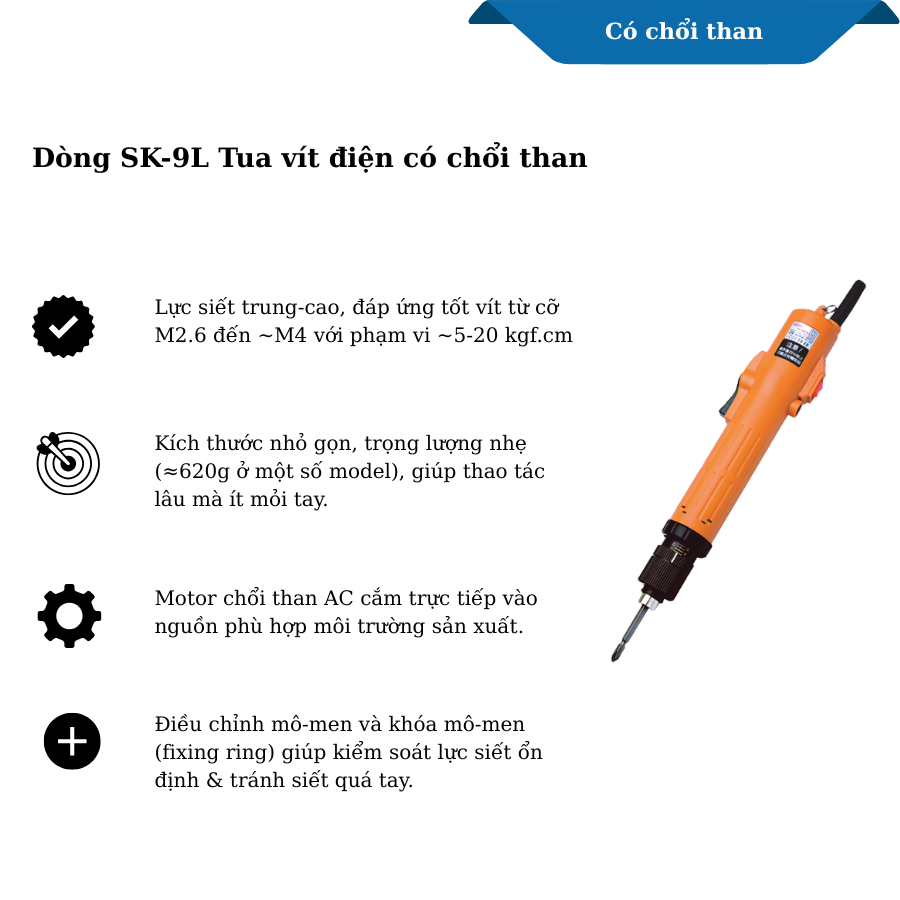 Có chổi than

Dòng SK-9L Tua vít điện có chổi than

Lực siết trung-cao, đáp ứng tốt vít từ cỡ M2.6 đến ~M4 với phạm vi ~5-20 kgf.cm

Kích thước nhỏ gọn, trọng lượng nhẹ (≈620g ở một số model), giúp thao tác lâu mà ít mỏi tay.

Motor chổi than AC cắm trực tiếp vào nguồn phù hợp môi trường sản xuất.

Điều chỉnh mô-men và khóa mô-men (fixing ring) giúp kiểm soát lực siết ổn định & tránh siết quá tay.